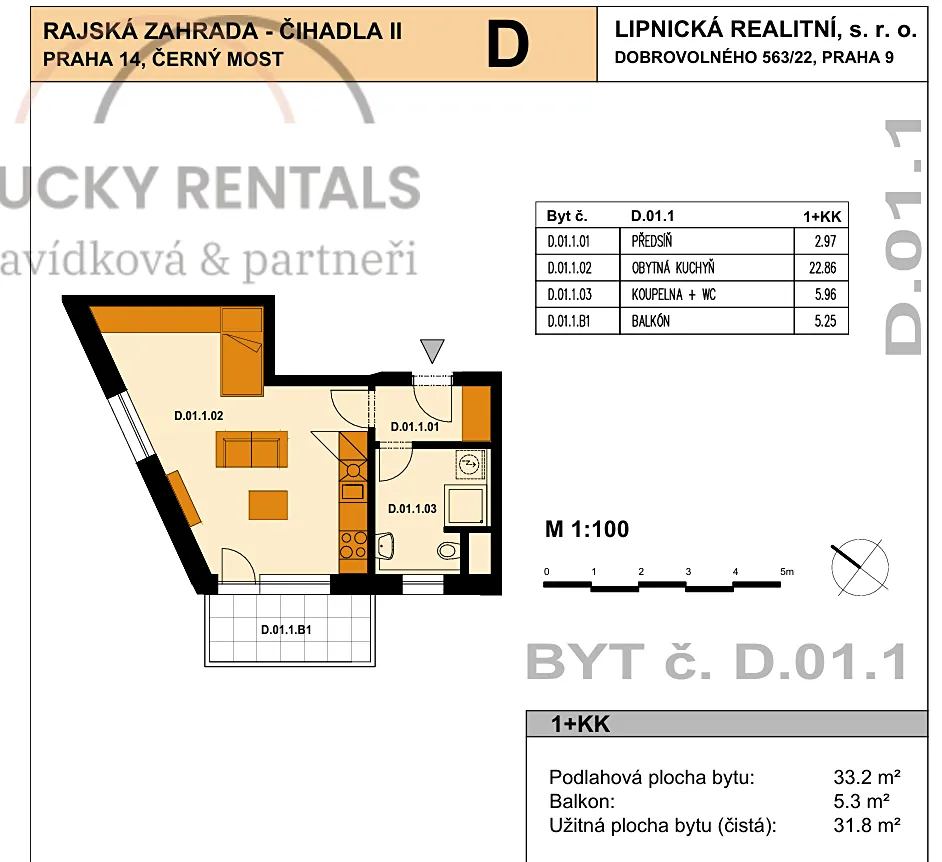 RAJSKÁ ZAHRADA - ČIHADLA II
PRAHA 14, ČERNÝ MOST

D

LIPNICKÁ REALITNÍ, s. r. o.
DOBROVOLNÉHO 563/22, PRAHA 9

UCKY RENTALS
avídková & partneři

D.01.1

| Byt č. | D.01.1 | 1+KK |
|---|---|---|
| D.01.1.01 | PŘEDSÍŇ | 2.97 |
| D.01.1.02 | OBYTNÁ KUCHYŇ | 22.86 |
| D.01.1.03 | KOUPELNA + WC | 5.96 |
| D.01.1.B1 | BALKÓN | 5.25 |

D.01.1.02
D.01.1.01
D.01.1.03
D.01.1.B1

M 1:100

0 1 2 3 4 5m

BYT č. D.01.1

1+KK

Podlahová plocha bytu: 33.2 m²
Balkon: 5.3 m²
Užitná plocha bytu (čistá): 31.8 m²